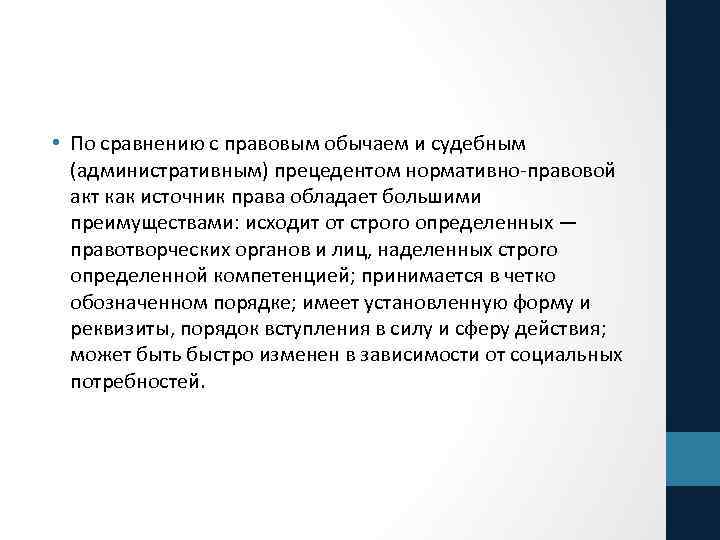 • По сравнению с правовым обычаем и судебным (административным) прецедентом нормативно-правовой акт как источник права обладает большими преимуществами: исходит от строго определенных — правотворческих органов и лиц, наделенных строго определенной компетенцией; принимается в четко обозначенном порядке; имеет установленную форму и реквизиты, порядок вступления в силу и сферу действия; может быть быстро изменен в зависимости от социальных потребностей.